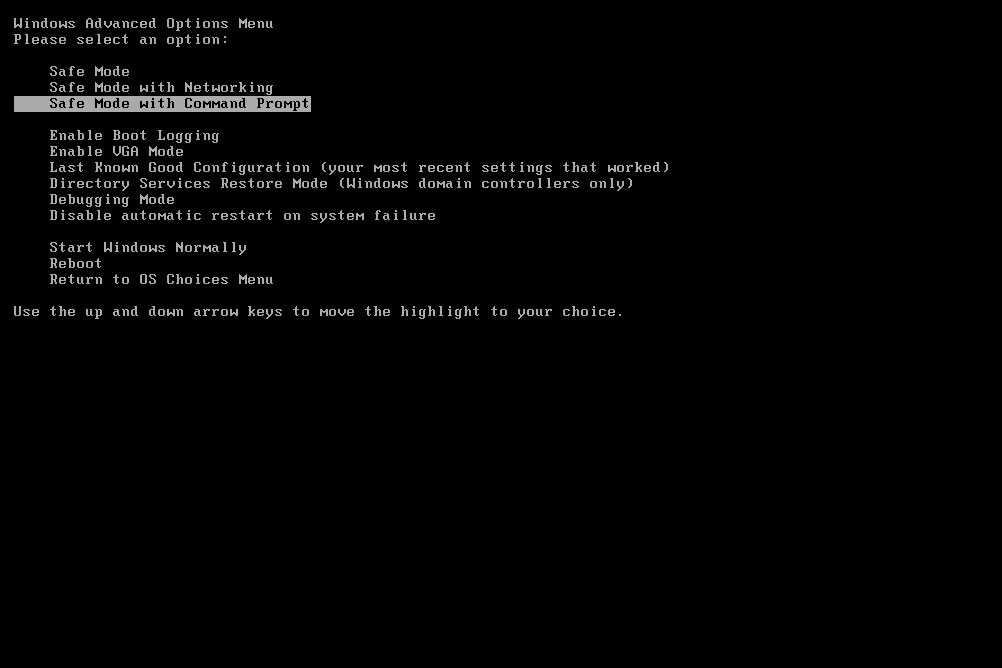 Windows Advanced Options Menu
Please select an option:

Safe Mode
Safe Mode with Networking
Safe Mode with Command Prompt

Enable Boot Logging
Enable VGA Mode
Last Known Good Configuration (your most recent settings that worked)
Directory Services Restore Mode (Windows domain controllers only)
Debugging Mode
Disable automatic restart on system failure

Start Windows Normally
Reboot
Return to OS Choices Menu

Use the up and down arrow keys to move the highlight to your choice.